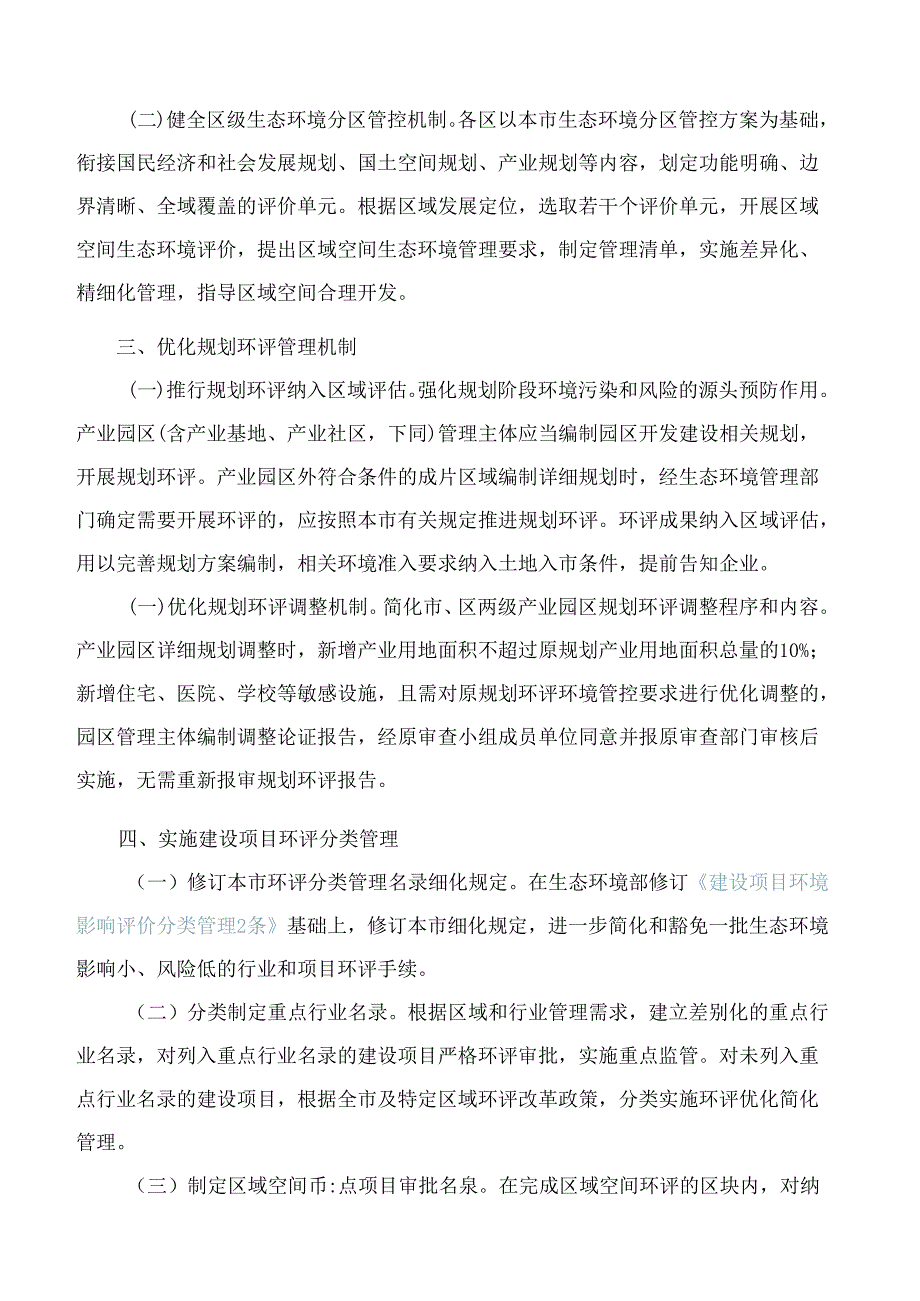 (二)健全区级生态环境分区管控机制。各区以本市生态环境分区管控方案为基础，衔接国民经济和社会发展规划、国土空间规划、产业规划等内容，划定功能明确、边界清晰、全域覆盖的评价单元。根据区域发展定位，选取若干个评价单元，开展区域空间生态环境评价，提出区域空间生态环境管理要求，制定管理清单，实施差异化、精细化管理，指导区域空间合理开发。

三、优化规划环评管理机制

(一)推行规划环评纳入区域评估。强化规划阶段环境污染和风险的源头预防作用。产业园区(含产业基地、产业社区，下同)管理主体应当编制园区开发建设相关规划，开展规划环评。产业园区外符合条件的成片区域编制详细规划时，经生态环境管理部门确定需要开展环评的，应按照本市有关规定推进规划环评。环评成果纳入区域评估，用以完善规划方案编制，相关环境准入要求纳入土地入市条件，提前告知企业。

(一)优化规划环评调整机制。简化市、区两级产业园区规划环评调整程序和内容。产业园区详细规划调整时，新增产业用地面积不超过原规划产业用地面积总量的10%；新增住宅、医院、学校等敏感设施，且需对原规划环评环境管控要求进行优化调整的，园区管理主体编制调整论证报告，经原审查小组成员单位同意并报原审查部门审核后实施，无需重新报审规划环评报告。

四、实施建设项目环评分类管理

（一）修订本市环评分类管理名录细化规定。在生态环境部修订《建设项目环境影响评价分类管理2条》基础上，修订本市细化规定，进一步简化和豁免一批生态环境影响小、风险低的行业和项目环评手续。

（二）分类制定重点行业名录。根据区域和行业管理需求，建立差别化的重点行业名录，对列入重点行业名录的建设项目严格环评审批，实施重点监管。对未列入重点行业名录的建设项目，根据全市及特定区域环评改革政策，分类实施环评优化简化管理。

（三）制定区域空间币:点项目审批名泉。在完成区域空间环评的区块内，对纳